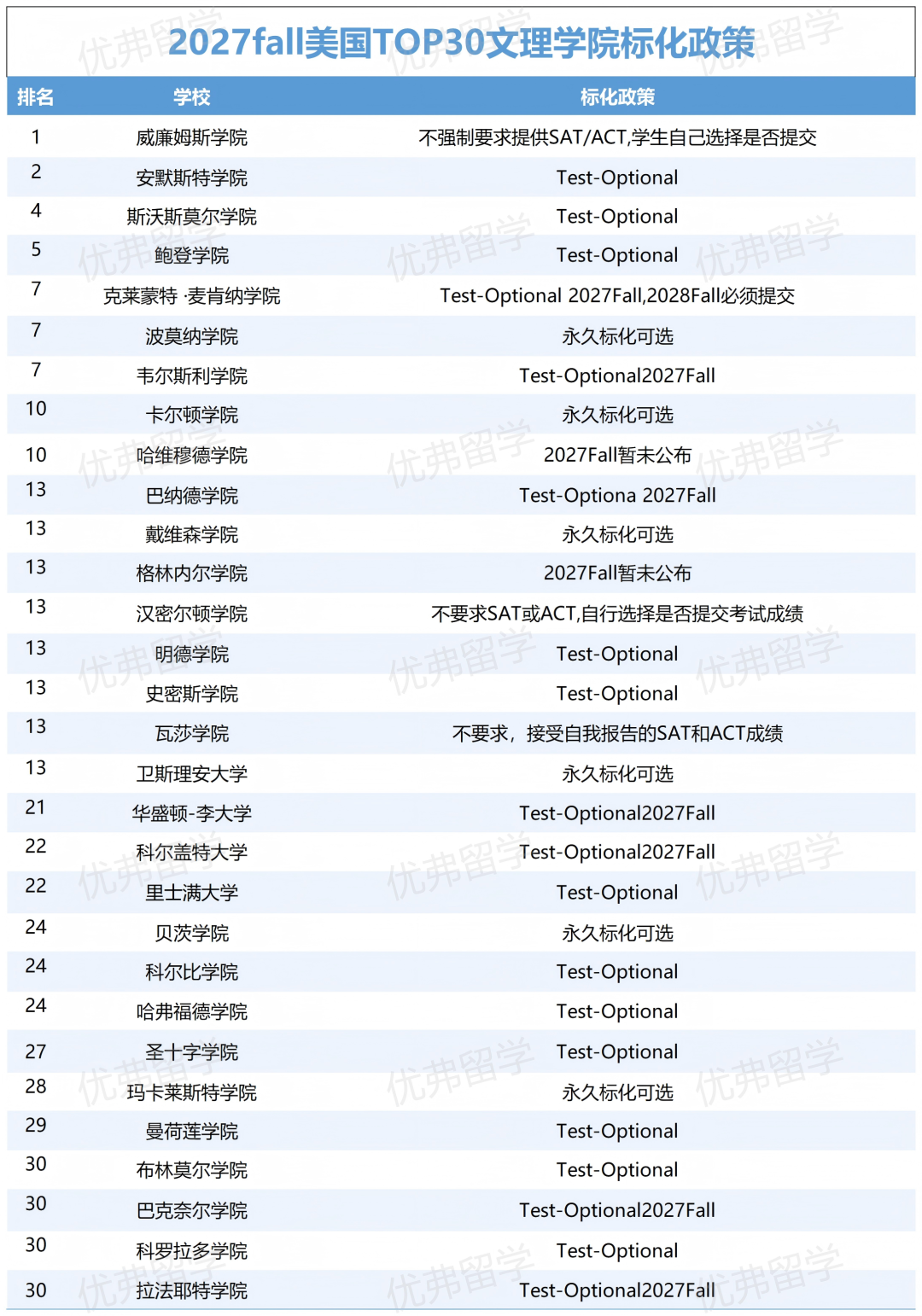 2027fall美国TOP30文理学院标化政策

| 排名 | 学校 | 标化政策 |
|---|---|---|
| 1 | 威廉姆斯学院 | 不强制要求提供SAT/ACT,学生自己选择是否提交 |
| 2 | 安默斯特学院 | Test-Optional |
| 4 | 斯沃斯莫尔学院 | Test-Optional |
| 5 | 鲍登学院 | Test-Optional |
| 7 | 克莱蒙特 ·麦肯纳学院 | Test-Optional 2027Fall,2028Fall必须提交 |
| 7 | 波莫纳学院 | 永久标化可选 |
| 7 | 韦尔斯利学院 | Test-Optional2027Fall |
| 10 | 卡尔顿学院 | 永久标化可选 |
| 10 | 哈维穆德学院 | 2027Fall暂未公布 |
| 13 | 巴纳德学院 | Test-Optiona 2027Fall |
| 13 | 戴维森学院 | 永久标化可选 |
| 13 | 格林内尔学院 | 2027Fall暂未公布 |
| 13 | 汉密尔顿学院 | 不要求SAT或ACT,自行选择是否提交考试成绩 |
| 13 | 明德学院 | Test-Optional |
| 13 | 史密斯学院 | Test-Optional |
| 13 | 瓦莎学院 | 不要求，接受自我报告的SAT和ACT成绩 |
| 13 | 卫斯理安大学 | 永久标化可选 |
| 21 | 华盛顿-李大学 | Test-Optional2027Fall |
| 22 | 科尔盖特大学 | Test-Optional2027Fall |
| 22 | 里士满大学 | Test-Optional |
| 24 | 贝茨学院 | 永久标化可选 |
| 24 | 科尔比学院 | Test-Optional |
| 24 | 哈弗福德学院 | Test-Optional |
| 27 | 圣十字学院 | Test-Optional |
| 28 | 玛卡莱斯特学院 | 永久标化可选 |
| 29 | 曼荷莲学院 | Test-Optional |
| 30 | 布林莫尔学院 | Test-Optional |
| 30 | 巴克奈尔学院 | Test-Optional2027Fall |
| 30 | 科罗拉多学院 | Test-Optional |
| 30 | 拉法耶特学院 | Test-Optional2027Fall |

优弗留学